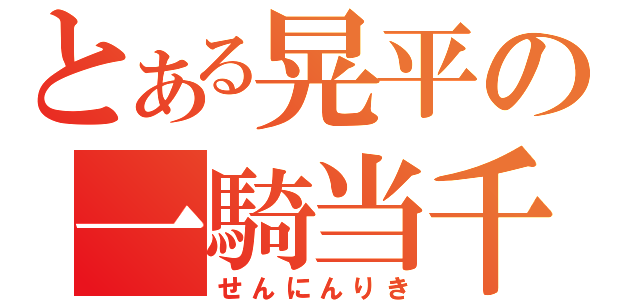 とある晃平の
一騎当千
せんにんりき